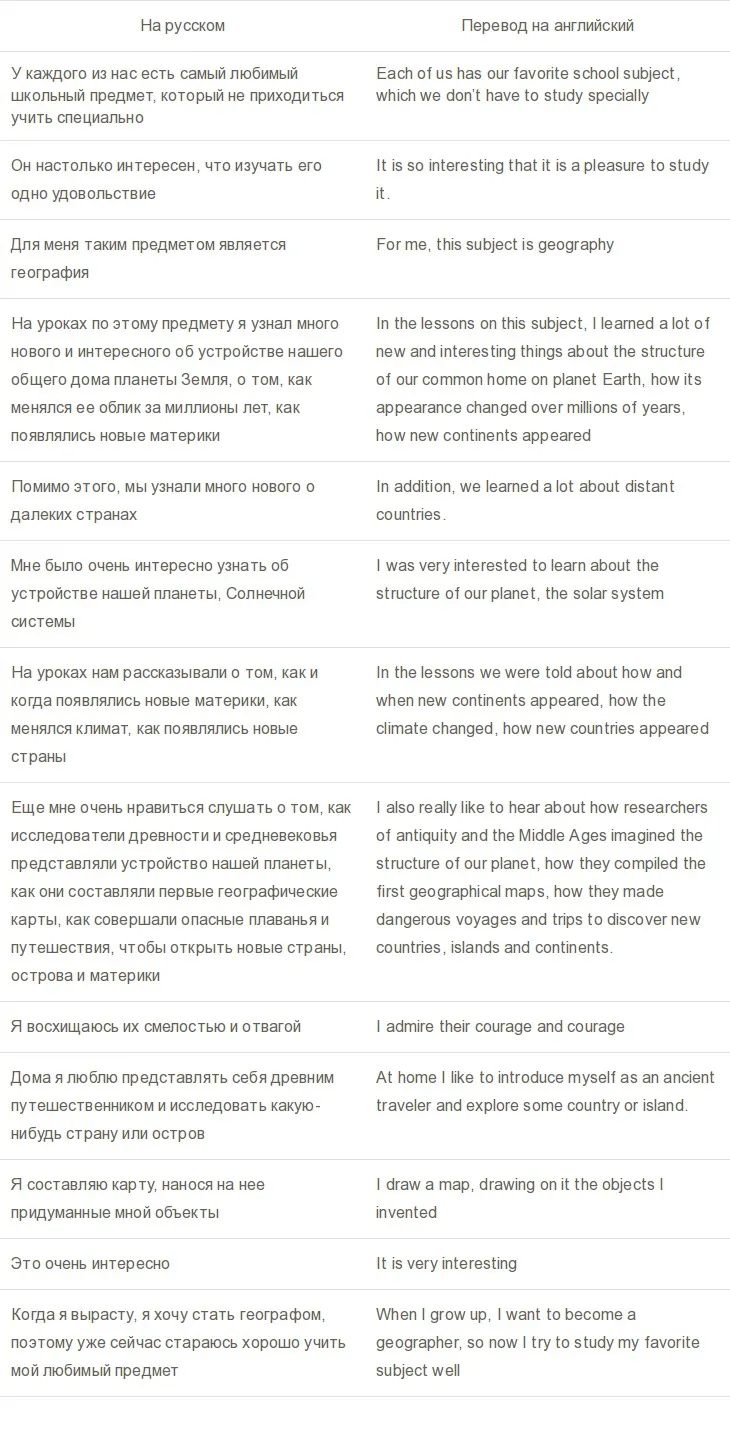 | На русском | Перевод на английский |
|---|---|
| У каждого из нас есть самый любимый школьный предмет, который не приходиться учить специально | Each of us has our favorite school subject, which we don't have to study specially |
| Он настолько интересен, что изучать его одно удовольствие | It is so interesting that it is a pleasure to study it. |
| Для меня таким предметом является география | For me, this subject is geography |
| На уроках по этому предмету я узнал много нового и интересного об устройстве нашего общего дома планеты Земля, о том, как менялся ее облик за миллионы лет, как появлялись новые материки | In the lessons on this subject, I learned a lot of new and interesting things about the structure of our common home on planet Earth, how its appearance changed over millions of years, how new continents appeared |
| Помимо этого, мы узнали много нового о далеких странах | In addition, we learned a lot about distant countries. |
| Мне было очень интересно узнать об устройстве нашей планеты, Солнечной системы | I was very interested to learn about the structure of our planet, the solar system |
| На уроках нам рассказывали о том, как и когда появлялись новые материки, как менялся климат, как появлялись новые страны | In the lessons we were told about how and when new continents appeared, how the climate changed, how new countries appeared |
| Еще мне очень нравиться слушать о том, как исследователи древности и средневековья представляли устройство нашей планеты, как они составляли первые географические карты, как совершали опасные плаванья и путешествия, чтобы открыть новые страны, острова и материки | I also really like to hear about how researchers of antiquity and the Middle Ages imagined the structure of our planet, how they compiled the first geographical maps, how they made dangerous voyages and trips to discover new countries, islands and continents. |
| Я восхищаюсь их смелостью и отвагой | I admire their courage and courage |
| Дома я люблю представлять себя древним путешественником и исследовать какую-нибудь страну или остров | At home I like to introduce myself as an ancient traveler and explore some country or island. |
| Я составляю карту, нанося на нее придуманные мной объекты | I draw a map, drawing on it the objects I invented |
| Это очень интересно | It is very interesting |
| Когда я вырасту, я хочу стать географом, поэтому уже сейчас стараюсь хорошо учить мой любимый предмет | When I grow up, I want to become a geographer, so now I try to study my favorite subject well |